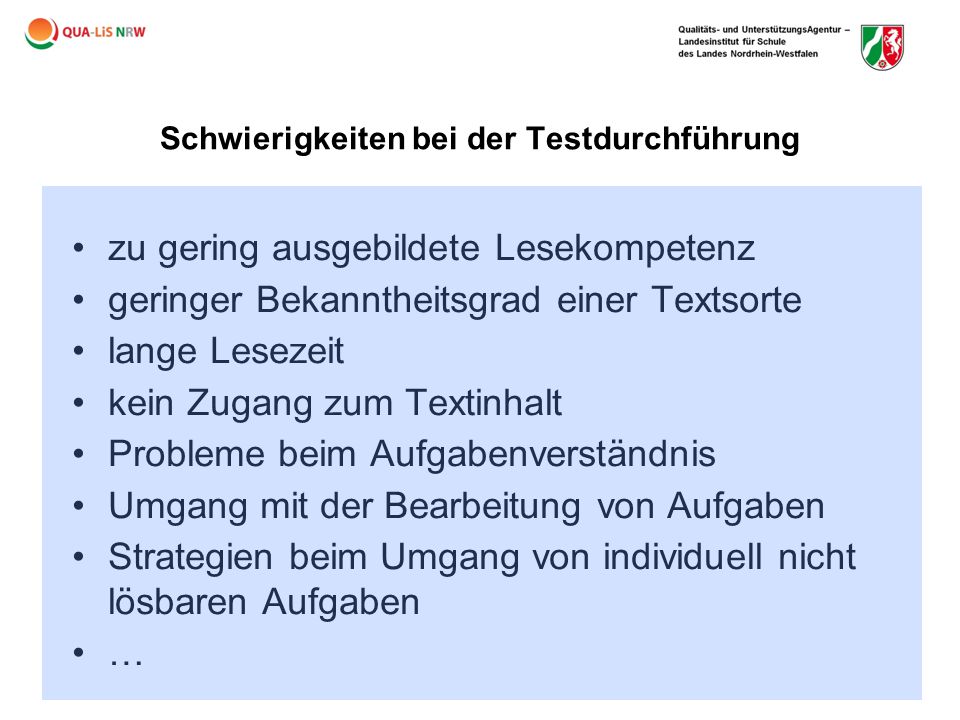 QUA-LiS NRW

Qualitäts- und UnterstützungsAgentur – Landesinstitut für Schule des Landes Nordrhein-Westfalen

Schwierigkeiten bei der Testdurchführung

• zu gering ausgebildete Lesekompetenz
• geringer Bekanntheitsgrad einer Textsorte
• lange Lesezeit
• kein Zugang zum Textinhalt
• Probleme beim Aufgabenverständnis
• Umgang mit der Bearbeitung von Aufgaben
• Strategien beim Umgang von individuell nicht lösbaren Aufgaben
• …